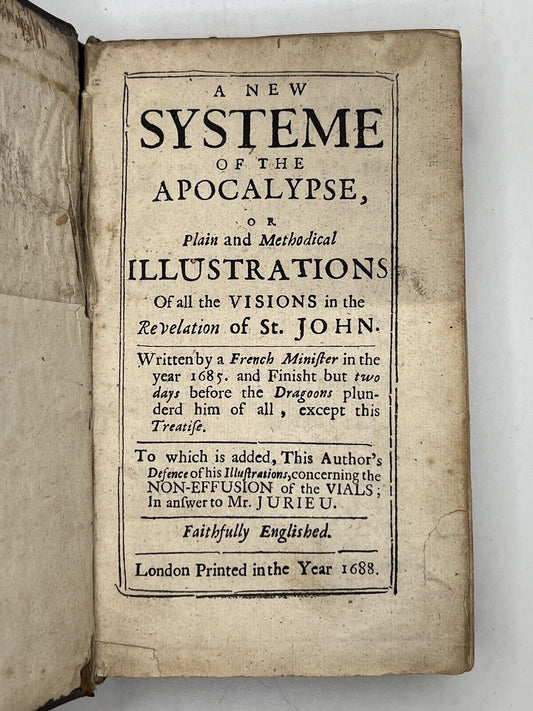 A NEW
SYSTEME
OF THE
APOCALYPSE,
OR
Plain and Methodical
ILLUSTRATIONS
Of all the VISIONS in the
Revelation of St. JOHN.

Written by a French Minister in the year 1685. and Finisht but two days before the Dragoons plunderd him of all, except this Treatise.

To which is added, This Author's Defence of his Illustrations, concerning the NON-EFFUSION of the VIALS; In answer to Mr. JURIEU.

Faithfully Englished.

London Printed in the Year 1688.